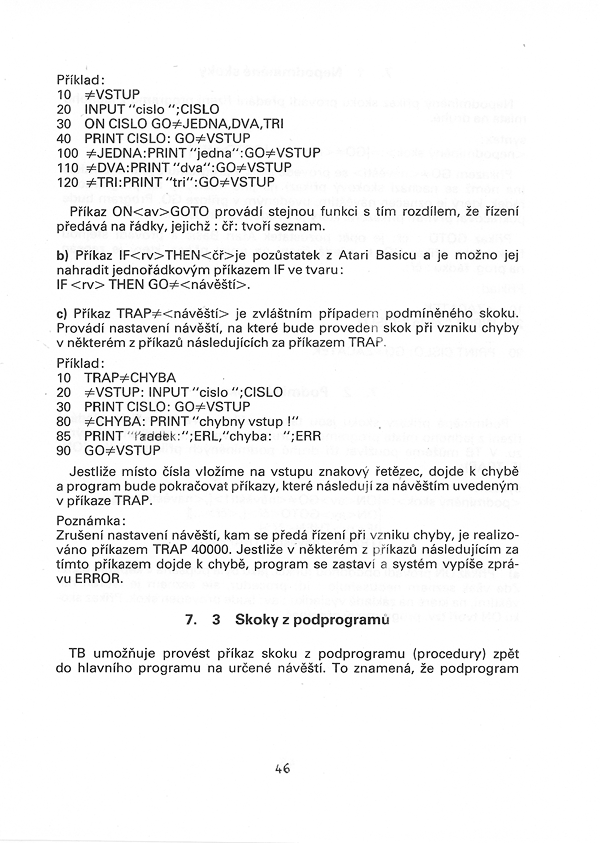 Příklad:
10 ≠VSTUP
20 INPUT "cislo ";CISLO
30 ON CISLO GO≠JEDNA,DVA,TRI
40 PRINT CISLO: GO≠VSTUP
100 ≠JEDNA:PRINT "jedna":GO≠VSTUP
110 ≠DVA:PRINT "dva":GO≠VSTUP
120 ≠TRI:PRINT "tri":GO≠VSTUP

Příkaz ON<av>GOTO provádí stejnou funkci s tím rozdílem, že řízení předává na řádky, jejichž : čř: tvoří seznam.

b) Příkaz IF<rv>THEN<čř>je pozůstatek z Atari Basicu a je možno jej nahradit jednořádkovým příkazem IF ve tvaru:
IF <rv> THEN GO≠<návěští>.

c) Příkaz TRAP≠<návěští> je zvláštním případem podmíněného skoku. Provádí nastavení návěští, na které bude proveden skok při vzniku chyby v některém z příkazů následujících za příkazem TRAP.
Příklad:
10 TRAP≠CHYBA
20 ≠VSTUP: INPUT "cislo ";CISLO
30 PRINT CISLO: GO≠VSTUP
80 ≠CHYBA: PRINT "chybny vstup !"
85 PRINT "radek:";ERL,"chyba: ";ERR
90 GO≠VSTUP

Jestliže místo čísla vložíme na vstupu znakový řetězec, dojde k chybě a program bude pokračovat příkazy, které následují za návěštím uvedeným v příkaze TRAP.
Poznámka:
Zrušení nastavení návěští, kam se předá řízení při vzniku chyby, je realizováno příkazem TRAP 40000. Jestliže v některém z příkazů následujícím za tímto příkazem dojde k chybě, program se zastaví a systém vypíše zprávu ERROR.

7. 3 Skoky z podprogramů

TB umožňuje provést příkaz skoku z podprogramu (procedury) zpět do hlavního programu na určené návěští. To znamená, že podprogram

46